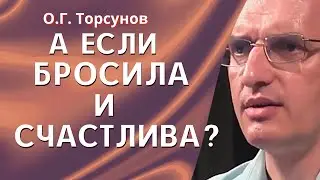 О.Г. Торсунов

А ЕСЛИ БРОСИЛА И СЧАСТЛИВА?